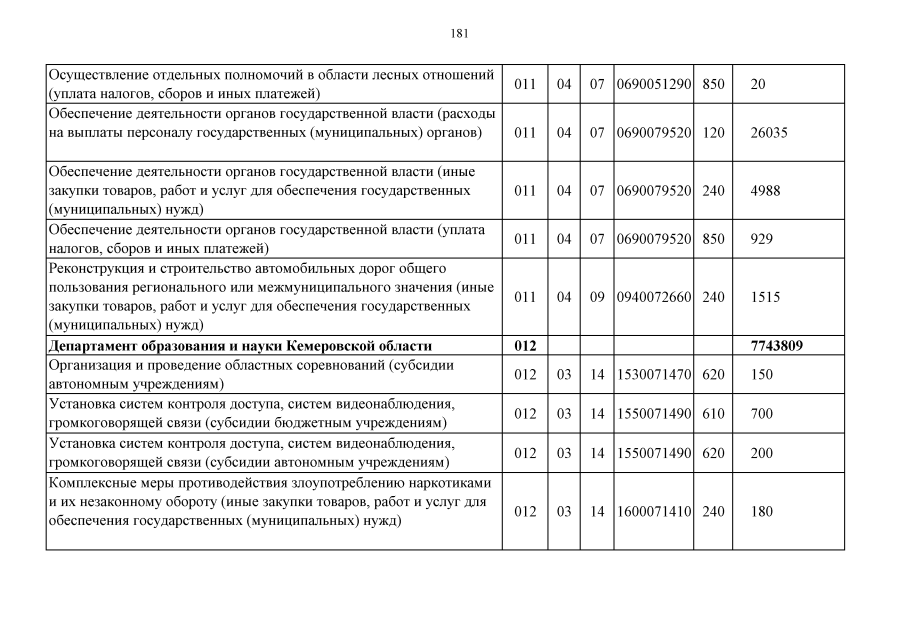 181

| | | | | | | |
|---|---|---|---|---|---|---|
| Осуществление отдельных полномочий в области лесных отношений (уплата налогов, сборов и иных платежей) | 011 | 04 | 07 | 0690051290 | 850 | 20 |
| Обеспечение деятельности органов государственной власти (расходы на выплаты персоналу государственных (муниципальных) органов) | 011 | 04 | 07 | 0690079520 | 120 | 26035 |
| Обеспечение деятельности органов государственной власти (иные закупки товаров, работ и услуг для обеспечения государственных (муниципальных) нужд) | 011 | 04 | 07 | 0690079520 | 240 | 4988 |
| Обеспечение деятельности органов государственной власти (уплата налогов, сборов и иных платежей) | 011 | 04 | 07 | 0690079520 | 850 | 929 |
| Реконструкция и строительство автомобильных дорог общего пользования регионального или межмуниципального значения (иные закупки товаров, работ и услуг для обеспечения государственных (муниципальных) нужд) | 011 | 04 | 09 | 0940072660 | 240 | 1515 |
| **Департамент образования и науки Кемеровской области** | **012** | | | | | **7743809** |
| Организация и проведение областных соревнований (субсидии автономным учреждениям) | 012 | 03 | 14 | 1530071470 | 620 | 150 |
| Установка систем контроля доступа, систем видеонаблюдения, громкоговорящей связи (субсидии бюджетным учреждениям) | 012 | 03 | 14 | 1550071490 | 610 | 700 |
| Установка систем контроля доступа, систем видеонаблюдения, громкоговорящей связи (субсидии автономным учреждениям) | 012 | 03 | 14 | 1550071490 | 620 | 200 |
| Комплексные меры противодействия злоупотреблению наркотиками и их незаконному обороту (иные закупки товаров, работ и услуг для обеспечения государственных (муниципальных) нужд) | 012 | 03 | 14 | 1600071410 | 240 | 180 |